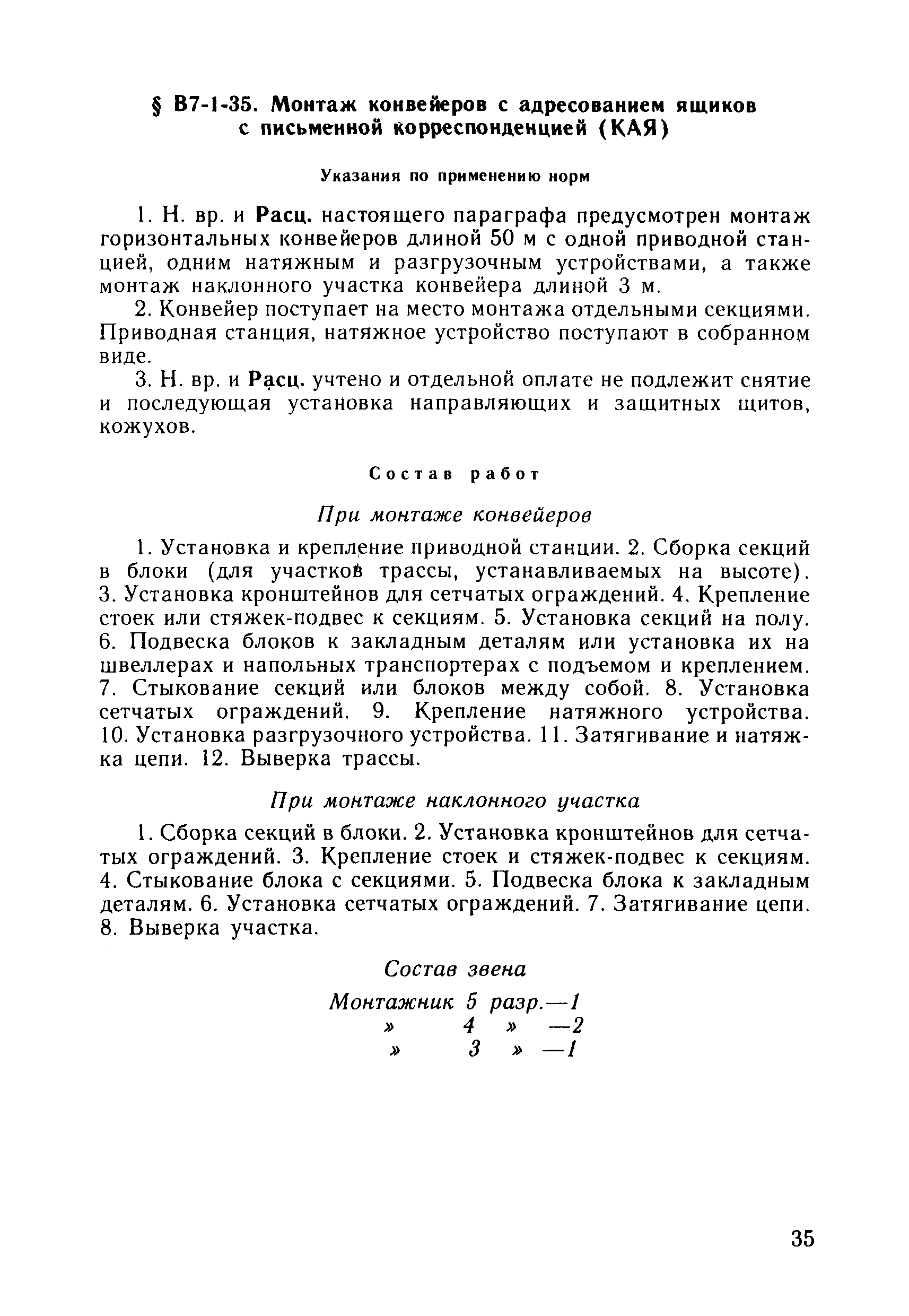 § В7-1-35. Монтаж конвейеров с адресованием ящиков с письменной корреспонденцией (КАЯ)

Указания по применению норм

1. Н. вр. и Расц. настоящего параграфа предусмотрен монтаж горизонтальных конвейеров длиной 50 м с одной приводной станцией, одним натяжным и разгрузочным устройствами, а также монтаж наклонного участка конвейера длиной 3 м.

2. Конвейер поступает на место монтажа отдельными секциями. Приводная станция, натяжное устройство поступают в собранном виде.

3. Н. вр. и Расц. учтено и отдельной оплате не подлежит снятие и последующая установка направляющих и защитных щитов, кожухов.

Состав работ

При монтаже конвейеров

1. Установка и крепление приводной станции. 2. Сборка секций в блоки (для участков трассы, устанавливаемых на высоте). 3. Установка кронштейнов для сетчатых ограждений. 4. Крепление стоек или стяжек-подвес к секциям. 5. Установка секций на полу. 6. Подвеска блоков к закладным деталям или установка их на швеллерах и напольных транспортерах с подъемом и креплением. 7. Стыкование секций или блоков между собой. 8. Установка сетчатых ограждений. 9. Крепление натяжного устройства. 10. Установка разгрузочного устройства. 11. Затягивание и натяжка цепи. 12. Выверка трассы.

При монтаже наклонного участка

1. Сборка секций в блоки. 2. Установка кронштейнов для сетчатых ограждений. 3. Крепление стоек и стяжек-подвес к секциям. 4. Стыкование блока с секциями. 5. Подвеска блока к закладным деталям. 6. Установка сетчатых ограждений. 7. Затягивание цепи. 8. Выверка участка.

Состав звена

Монтажник 5 разр.—1
» 4 » —2
» 3 » —1

35